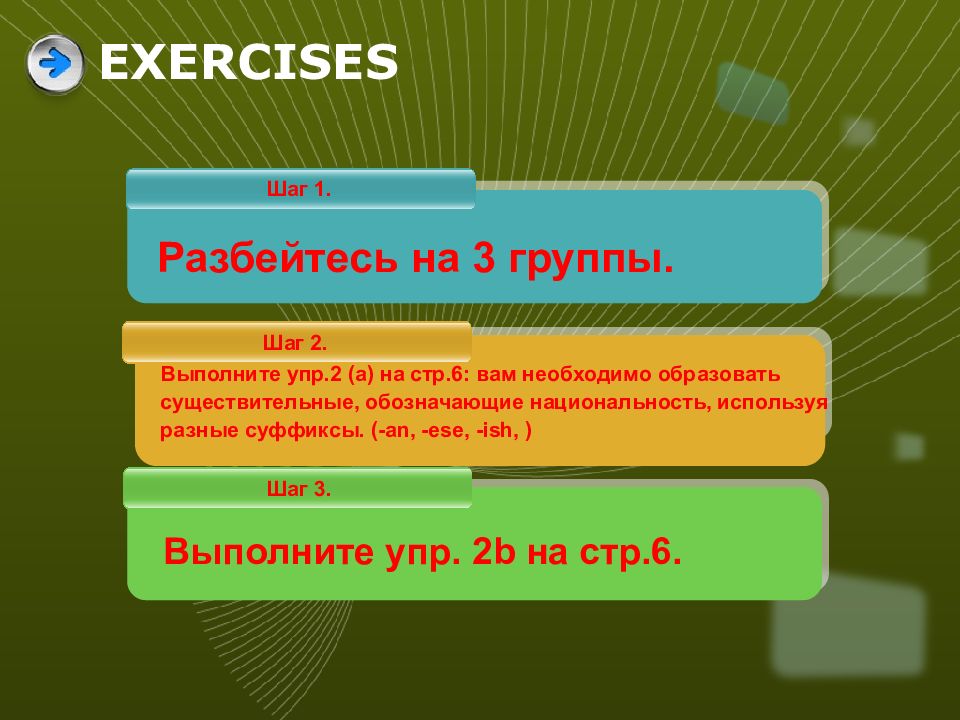 EXERCISES

Шаг 1.

Разбейтесь на 3 группы.

Шаг 2.

Выполните упр.2 (а) на стр.6: вам необходимо образовать существительные, обозначающие национальность, используя разные суффиксы. (-an, -ese, -ish, )

Шаг 3.

Выполните упр. 2b на стр.6.